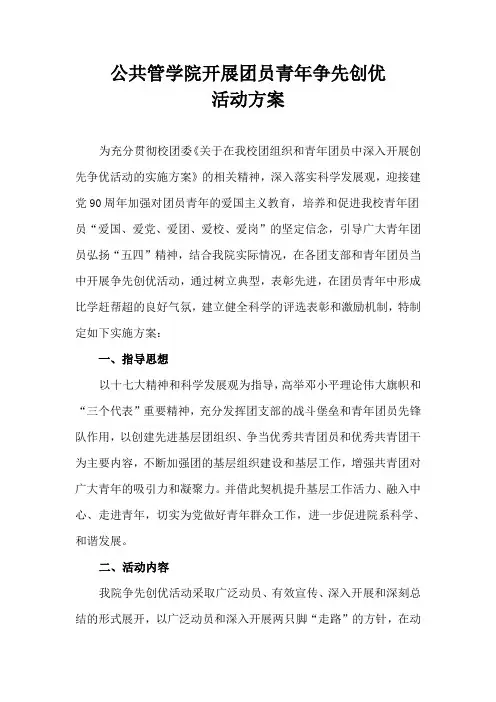 公共管学院开展团员青年争先创优
活动方案

为充分贯彻校团委《关于在我校团组织和青年团员中深入开展创先争优活动的实施方案》的相关精神，深入落实科学发展观，迎接建党90周年加强对团员青年的爱国主义教育，培养和促进我校青年团员“爱国、爱党、爱团、爱校、爱岗”的坚定信念，引导广大青年团员弘扬“五四”精神，结合我院实际情况，在各团支部和青年团员当中开展争先创优活动，通过树立典型，表彰先进，在团员青年中形成比学赶帮超的良好气氛，建立健全科学的评选表彰和激励机制，特制定如下实施方案：

一、指导思想

以十七大精神和科学发展观为指导，高举邓小平理论伟大旗帜和“三个代表”重要精神，充分发挥团支部的战斗堡垒和青年团员先锋队作用，以创建先进基层团组织、争当优秀共青团员和优秀共青团干为主要内容，不断加强团的基层组织建设和基层工作，增强共青团对广大青年的吸引力和凝聚力。并借此契机提升基层工作活力、融入中心、走进青年，切实为党做好青年群众工作，进一步促进院系科学、和谐发展。

二、活动内容

我院争先创优活动采取广泛动员、有效宣传、深入开展和深刻总结的形式展开，以广泛动员和深入开展两只脚“走路”的方针，在动